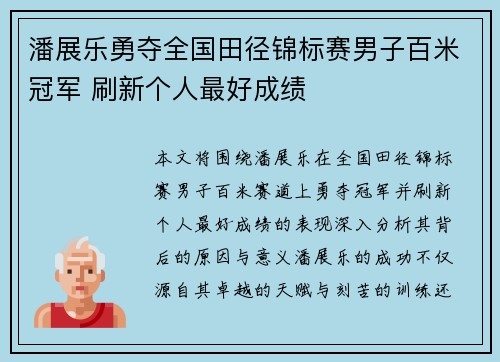 潘展乐勇夺全国田径锦标赛男子百米冠军 刷新个人最好成绩

本文将围绕潘展乐在全国田径锦标赛男子百米赛道上勇夺冠军并刷新个人最好成绩的表现深入分析其背后的原因与意义潘展乐的成功不仅源自其卓越的天赋与刻苦的训练还